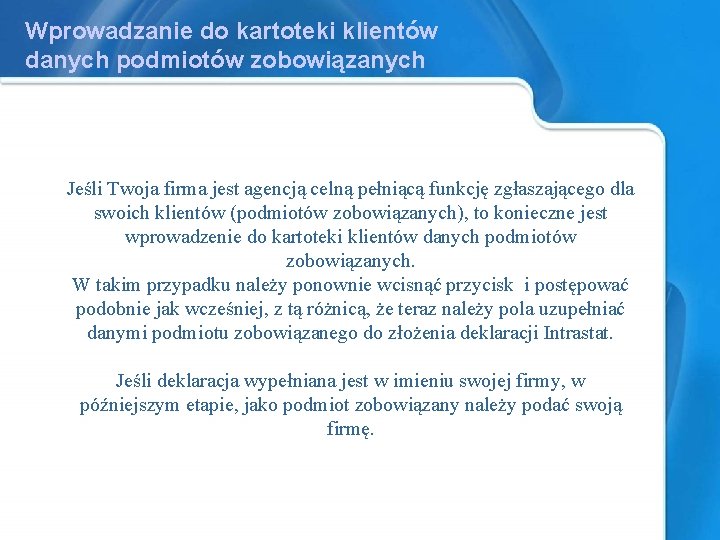 Wprowadzanie do kartoteki klientów danych podmiotów zobowiązanych

Jeśli Twoja firma jest agencją celną pełniącą funkcję zgłaszającego dla swoich klientów (podmiotów zobowiązanych), to konieczne jest wprowadzenie do kartoteki klientów danych podmiotów zobowiązanych.
W takim przypadku należy ponownie wcisnąć przycisk i postępować podobnie jak wcześniej, z tą różnicą, że teraz należy pola uzupełniać danymi podmiotu zobowiązanego do złożenia deklaracji Intrastat.

Jeśli deklaracja wypełniana jest w imieniu swojej firmy, w późniejszym etapie, jako podmiot zobowiązany należy podać swoją firmę.